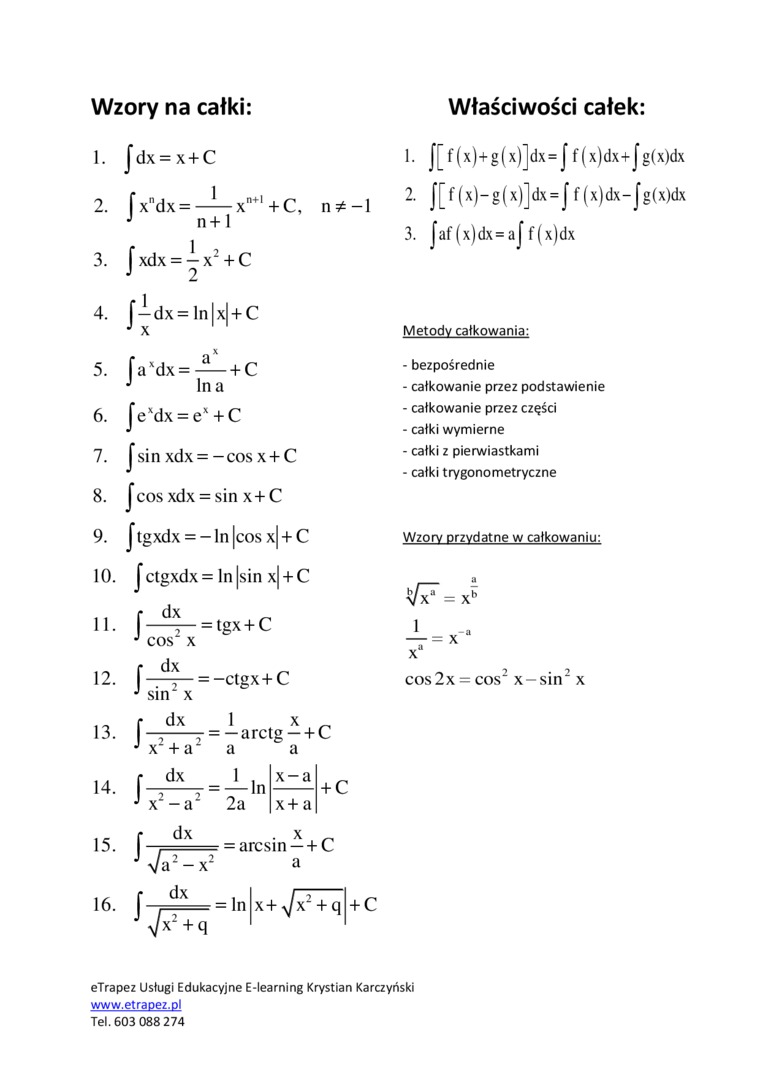 Wzory na całki:

1. $\int dx = x + C$

2. $\int x^n dx = \frac{1}{n+1} x^{n+1} + C, \quad n \neq -1$

3. $\int x dx = \frac{1}{2} x^2 + C$

4. $\int \frac{1}{x} dx = \ln|x| + C$

5. $\int a^x dx = \frac{a^x}{\ln a} + C$

6. $\int e^x dx = e^x + C$

7. $\int \sin x dx = -\cos x + C$

8. $\int \cos x dx = \sin x + C$

9. $\int tgx dx = -\ln|\cos x| + C$

10. $\int ctgx dx = \ln|\sin x| + C$

11. $\int \frac{dx}{\cos^2 x} = tgx + C$

12. $\int \frac{dx}{\sin^2 x} = -ctgx + C$

13. $\int \frac{dx}{x^2 + a^2} = \frac{1}{a} arctg \frac{x}{a} + C$

14. $\int \frac{dx}{x^2 - a^2} = \frac{1}{2a} \ln\left|\frac{x-a}{x+a}\right| + C$

15. $\int \frac{dx}{\sqrt{a^2 - x^2}} = \arcsin \frac{x}{a} + C$

16. $\int \frac{dx}{\sqrt{x^2 + q}} = \ln\left|x + \sqrt{x^2 + q}\right| + C$

Właściwości całek:

1. $\int [f(x) + g(x)] dx = \int f(x) dx + \int g(x) dx$

2. $\int [f(x) - g(x)] dx = \int f(x) dx - \int g(x) dx$

3. $\int af(x) dx = a \int f(x) dx$

Metody całkowania:

- bezpośrednie
- całkowanie przez podstawienie
- całkowanie przez części
- całki wymierne
- całki z pierwiastkami
- całki trygonometryczne

Wzory przydatne w całkowaniu:

$\sqrt[b]{x^a} = x^{\frac{a}{b}}$

$\frac{1}{x^a} = x^{-a}$

$\cos 2x = \cos^2 x - \sin^2 x$

eTrapez Usługi Edukacyjne E-learning Krystian Karczyński
www.etrapez.pl
Tel. 603 088 274